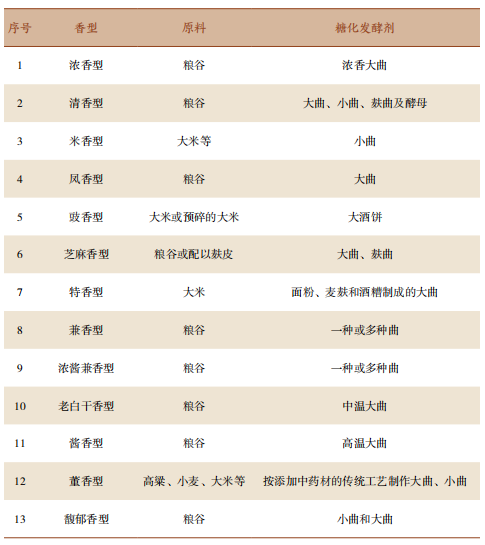 | 序号 | 香型 | 原料 | 糖化发酵剂 |
|---|---|---|---|
| 1 | 浓香型 | 粮谷 | 浓香大曲 |
| 2 | 清香型 | 粮谷 | 大曲、小曲、麸曲及酵母 |
| 3 | 米香型 | 大米等 | 小曲 |
| 4 | 凤香型 | 粮谷 | 大曲 |
| 5 | 豉香型 | 大米或预碎的大米 | 大酒饼 |
| 6 | 芝麻香型 | 粮谷或配以麸皮 | 大曲、麸曲 |
| 7 | 特香型 | 大米 | 面粉、麦麸和酒糟制成的大曲 |
| 8 | 兼香型 | 粮谷 | 一种或多种曲 |
| 9 | 浓酱兼香型 | 粮谷 | 一种或多种曲 |
| 10 | 老白干香型 | 粮谷 | 中温大曲 |
| 11 | 酱香型 | 粮谷 | 高温大曲 |
| 12 | 董香型 | 高粱、小麦、大米等 | 按添加中药材的传统工艺制作大曲、小曲 |
| 13 | 馥郁香型 | 粮谷 | 小曲和大曲 |